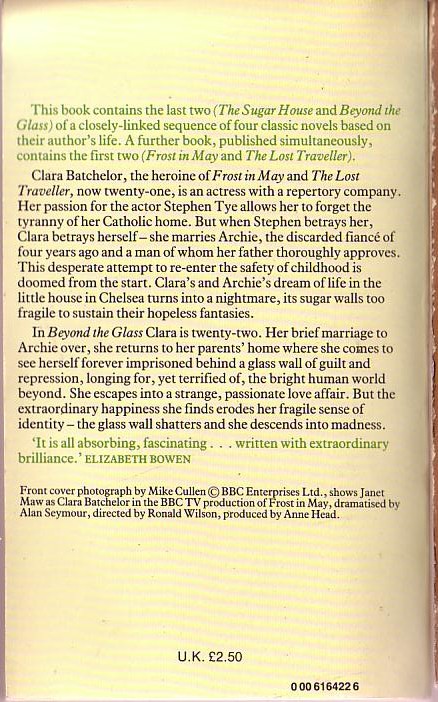 This book contains the last two (The Sugar House and Beyond the Glass) of a closely-linked sequence of four classic novels based on their author's life. A further book, published simultaneously, contains the first two (Frost in May and The Lost Traveller).

Clara Batchelor, the heroine of Frost in May and The Lost Traveller, now twenty-one, is an actress with a repertory company. Her passion for the actor Stephen Tye allows her to forget the tyranny of her Catholic home. But when Stephen betrays her, Clara betrays herself – she marries Archie, the discarded fiancé of four years ago and a man of whom her father thoroughly approves. This desperate attempt to re-enter the safety of childhood is doomed from the start. Clara's and Archie's dream of life in the little house in Chelsea turns into a nightmare, its sugar walls too fragile to sustain their hopeless fantasies.

In Beyond the Glass Clara is twenty-two. Her brief marriage to Archie over, she returns to her parents' home where she comes to see herself forever imprisoned behind a glass wall of guilt and repression, longing for, yet terrified of, the bright human world beyond. She escapes into a strange, passionate love affair. But the extraordinary happiness she finds erodes her fragile sense of identity – the glass wall shatters and she descends into madness.

'It is all absorbing, fascinating . . . written with extraordinary brilliance.' ELIZABETH BOWEN

Front cover photograph by Mike Cullen © BBC Enterprises Ltd., shows Janet Maw as Clara Batchelor in the BBC TV production of Frost in May, dramatised by Alan Seymour, directed by Ronald Wilson, produced by Anne Head.

U.K. £2.50

0 00 616422 6